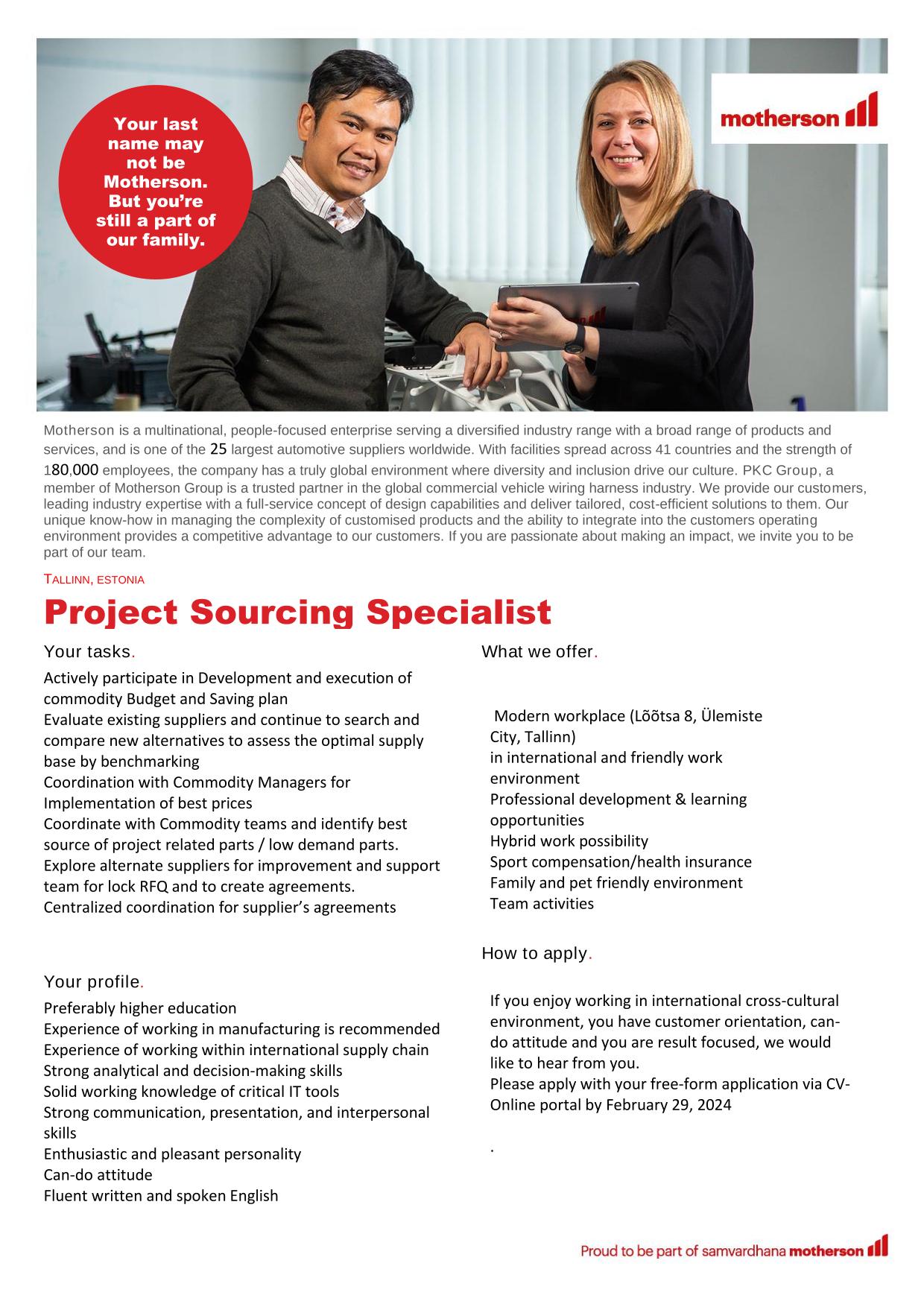 Your last name may not be Motherson. But you're still a part of our family.

motherson

Motherson is a multinational, people-focused enterprise serving a diversified industry range with a broad range of products and services, and is one of the 25 largest automotive suppliers worldwide. With facilities spread across 41 countries and the strength of 180,000 employees, the company has a truly global environment where diversity and inclusion drive our culture. PKC Group, a member of Motherson Group is a trusted partner in the global commercial vehicle wiring harness industry. We provide our customers, leading industry expertise with a full-service concept of design capabilities and deliver tailored, cost-efficient solutions to them. Our unique know-how in managing the complexity of customised products and the ability to integrate into the customers operating environment provides a competitive advantage to our customers. If you are passionate about making an impact, we invite you to be part of our team.

TALLINN, ESTONIA

Project Sourcing Specialist

Your tasks.

Actively participate in Development and execution of commodity Budget and Saving plan
Evaluate existing suppliers and continue to search and compare new alternatives to assess the optimal supply base by benchmarking
Coordination with Commodity Managers for Implementation of best prices
Coordinate with Commodity teams and identify best source of project related parts / low demand parts.
Explore alternate suppliers for improvement and support team for lock RFQ and to create agreements.
Centralized coordination for supplier's agreements

Your profile.

Preferably higher education
Experience of working in manufacturing is recommended
Experience of working within international supply chain
Strong analytical and decision-making skills
Solid working knowledge of critical IT tools
Strong communication, presentation, and interpersonal skills
Enthusiastic and pleasant personality
Can-do attitude
Fluent written and spoken English

What we offer.

Modern workplace (Lõõtsa 8, Ülemiste City, Tallinn)
in international and friendly work environment
Professional development & learning opportunities
Hybrid work possibility
Sport compensation/health insurance
Family and pet friendly environment
Team activities

How to apply.

If you enjoy working in international cross-cultural environment, you have customer orientation, can-do attitude and you are result focused, we would like to hear from you.
Please apply with your free-form application via CV-Online portal by February 29, 2024

.

Proud to be part of samvardhana motherson